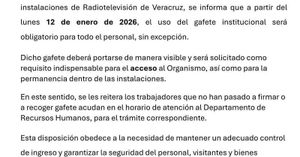 instalaciones de Radiotelevisión de Veracruz, se informa que a partir del lunes 12 de enero de 2026, el uso del gafete institucional será obligatorio para todo el personal, sin excepción.

Dicho gafete deberá portarse de manera visible y será solicitado como requisito indispensable para el acceso al Organismo, así como para la permanencia dentro de las instalaciones.

En este sentido, se les reitera los trabajadores que no han pasado a firmar o a recoger gafete acudan en el horario de atención al Departamento de Recursos Humanos, para el trámite correspondiente.

Esta disposición obedece a la necesidad de mantener un adecuado control de ingreso y garantizar la seguridad del personal, visitantes y bienes